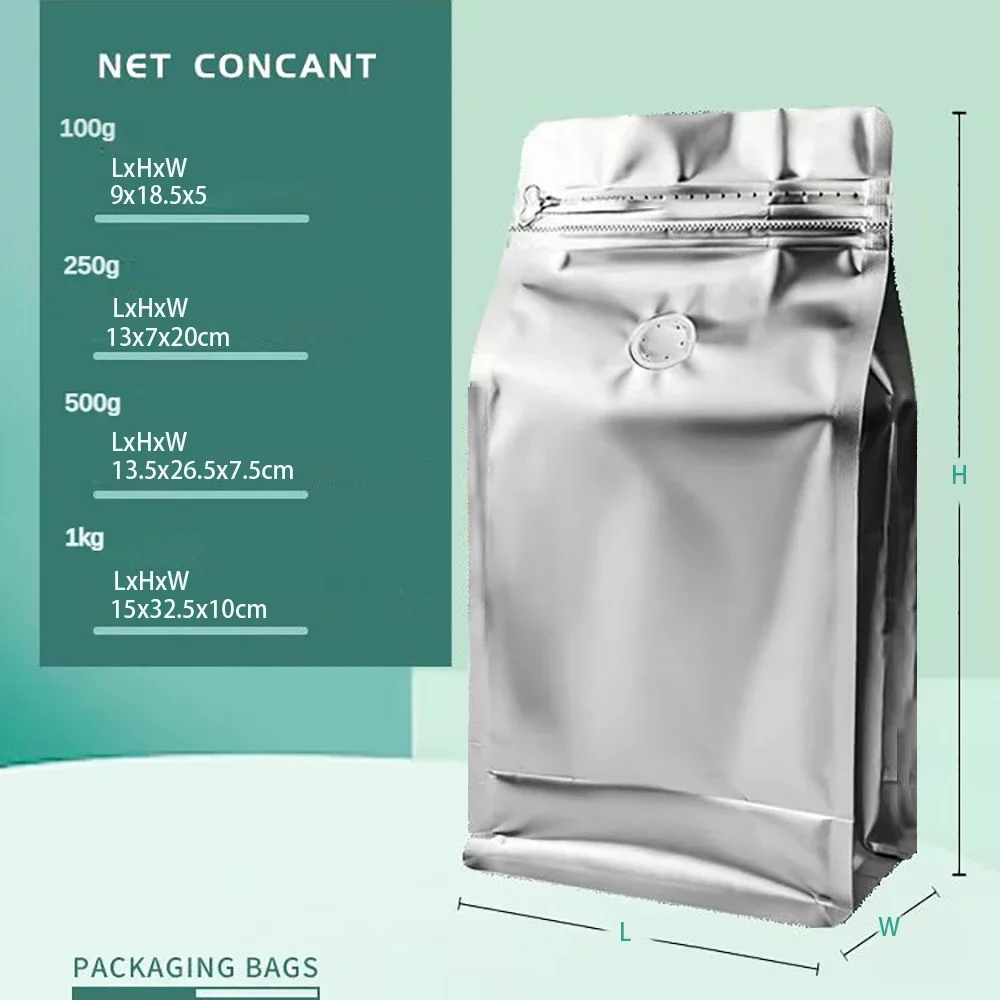 NET CONCANT

100g
LxHxW
9x18.5x5

250g
LxHxW
13x7x20cm

500g
LxHxW
13.5x26.5x7.5cm

1kg
LxHxW
15x32.5x10cm

H

L

W

PACKAGING BAGS